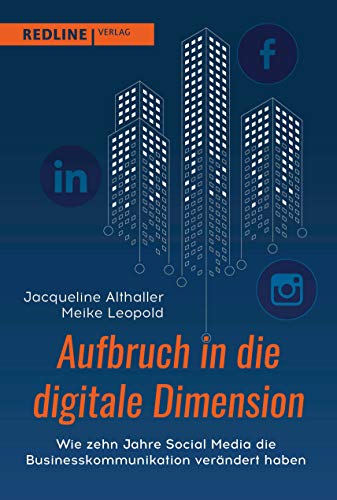 REDLINE | VERLAG

f

in

Jacqueline Althaller
Meike Leopold

Aufbruch in die digitale Dimension

Wie zehn Jahre Social Media die Businesskommunikation verändert haben